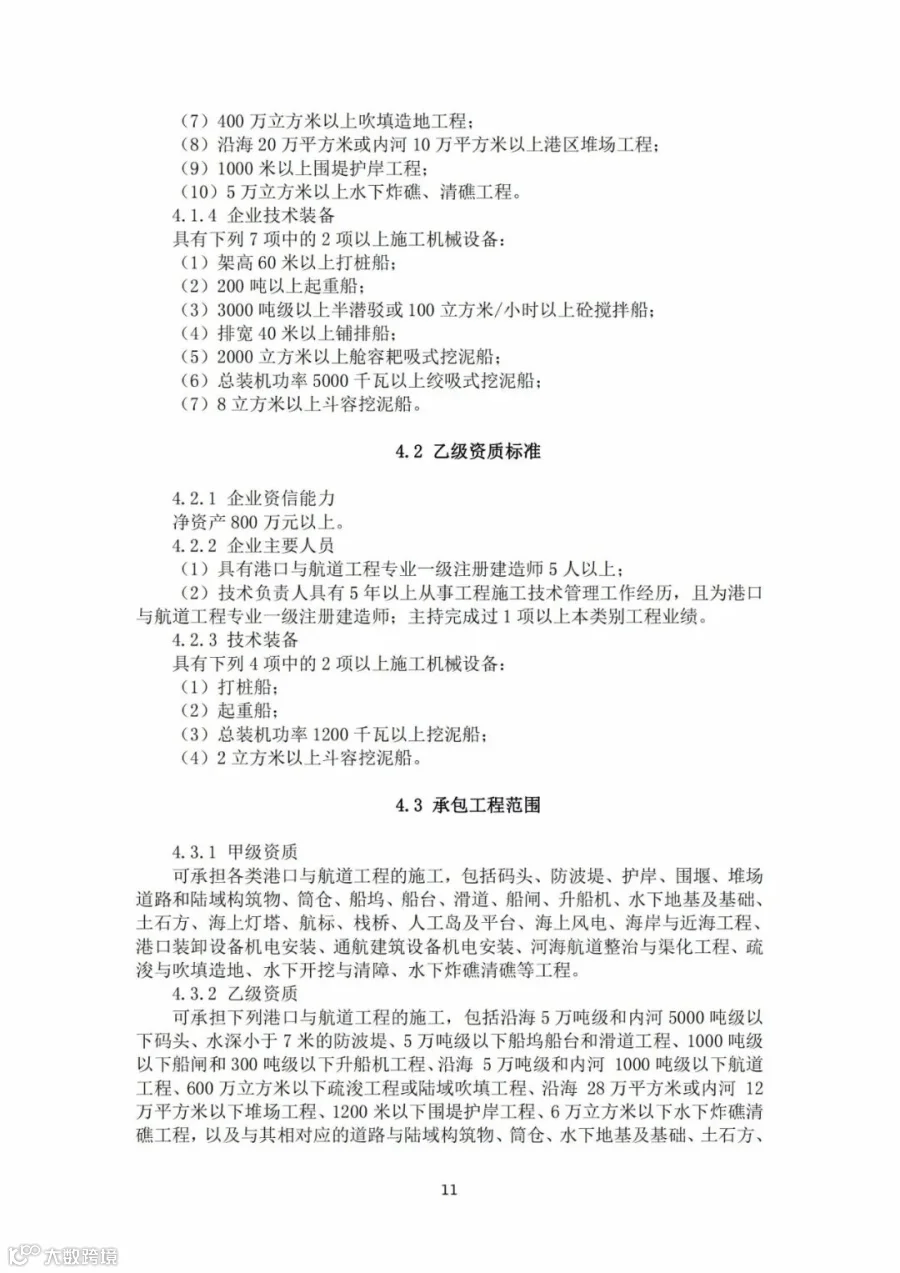 （7）400 万立方米以上吹填造地工程；
（8）沿海 20 万平方米或内河 10 万平方米以上港区堆场工程；
（9）1000 米以上围堤护岸工程；
（10）5 万立方米以上水下炸礁、清礁工程。
4.1.4 企业技术装备
具有下列 7 项中的 2 项以上施工机械设备：
（1）架高 60 米以上打桩船；
（2）200 吨以上起重船；
（3）3000 吨级以上半潜驳或 100 立方米/小时以上砼搅拌船；
（4）排宽 40 米以上铺排船；
（5）2000 立方米以上舱容耙吸式挖泥船；
（6）总装机功率 5000 千瓦以上绞吸式挖泥船；
（7）8 立方米以上斗容挖泥船。

4.2 乙级资质标准

4.2.1 企业资信能力
净资产 800 万元以上。
4.2.2 企业主要人员
（1）具有港口与航道工程专业一级注册建造师 5 人以上；
（2）技术负责人具有 5 年以上从事工程施工技术管理工作经历，且为港口与航道工程专业一级注册建造师；主持完成过 1 项以上本类别工程业绩。
4.2.3 技术装备
具有下列 4 项中的 2 项以上施工机械设备：
（1）打桩船；
（2）起重船；
（3）总装机功率 1200 千瓦以上挖泥船；
（4）2 立方米以上斗容挖泥船。

4.3 承包工程范围

4.3.1 甲级资质
可承担各类港口与航道工程的施工，包括码头、防波堤、护岸、围堰、堆场道路和陆域构筑物、筒仓、船坞、船台、滑道、船闸、升船机、水下地基及基础、土石方、海上灯塔、航标、栈桥、人工岛及平台、海上风电、海岸与近海工程、港口装卸设备机电安装、通航建筑设备机电安装、河海航道整治与渠化工程、疏浚与吹填造地、水下开挖与清障、水下炸礁清礁等工程。
4.3.2 乙级资质
可承担下列港口与航道工程的施工，包括沿海 5 万吨级和内河 5000 吨级以下码头、水深小于 7 米的防波堤、5 万吨级以下船坞船台和滑道工程、1000 吨级以下船闸和 300 吨级以下升船机工程、沿海 5 万吨级和内河 1000 吨级以下航道工程、600 万立方米以下疏浚工程或陆域吹填工程、沿海 28 万平方米或内河 12 万平方米以下堆场工程、1200 米以下围堤护岸工程、6 万立方米以下水下炸礁清礁工程，以及与其相对应的道路与陆域构筑物、筒仓、水下地基及基础、土石方、

11

大数跨境